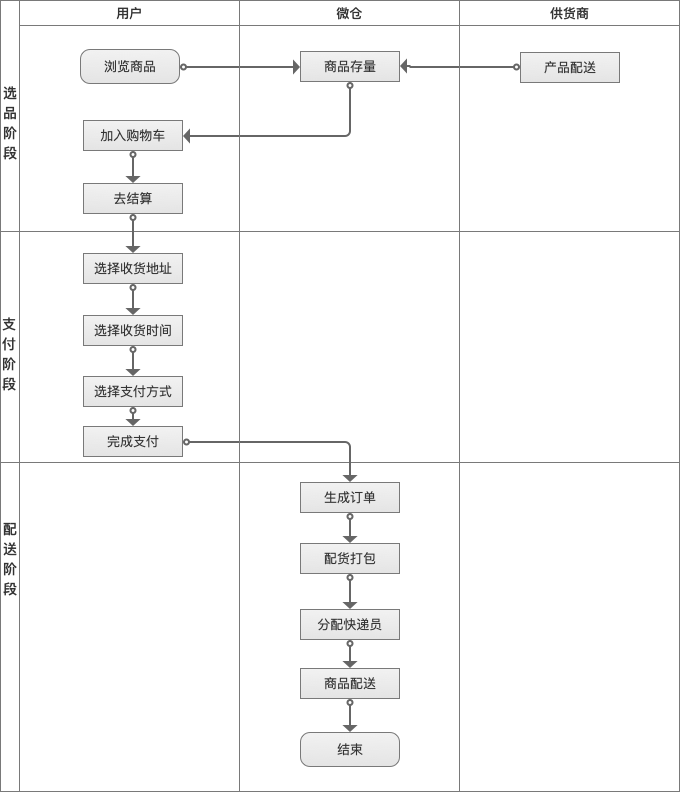 用户

微仓

供货商

选品阶段

浏览商品

商品存量

产品配送

加入购物车

去结算

支付阶段

选择收货地址

选择收货时间

选择支付方式

完成支付

配送阶段

生成订单

配货打包

分配快递员

商品配送

结束